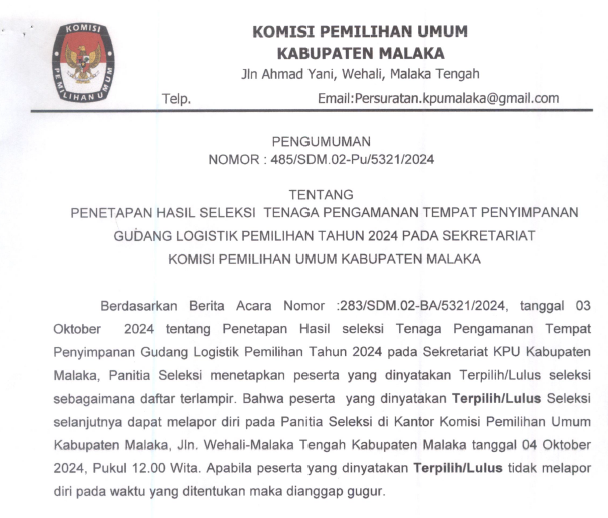 KOMISI PEMILIHAN UMUM

KOMISI PEMILIHAN UMUM
KABUPATEN MALAKA
Jln Ahmad Yani, Wehali, Malaka Tengah
Telp. Email:Persuratan.kpumalaka@gmail.com

PENGUMUMAN
NOMOR : 485/SDM.02-Pu/5321/2024

TENTANG
PENETAPAN HASIL SELEKSI TENAGA PENGAMANAN TEMPAT PENYIMPANAN GUDANG LOGISTIK PEMILIHAN TAHUN 2024 PADA SEKRETARIAT KOMISI PEMILIHAN UMUM KABUPATEN MALAKA

Berdasarkan Berita Acara Nomor :283/SDM.02-BA/5321/2024, tanggal 03 Oktober 2024 tentang Penetapan Hasil seleksi Tenaga Pengamanan Tempat Penyimpanan Gudang Logistik Pemilihan Tahun 2024 pada Sekretariat KPU Kabupaten Malaka, Panitia Seleksi menetapkan peserta yang dinyatakan Terpilih/Lulus seleksi sebagaimana daftar terlampir. Bahwa peserta yang dinyatakan Terpilih/Lulus Seleksi selanjutnya dapat melapor diri pada Panitia Seleksi di Kantor Komisi Pemilihan Umum Kabupaten Malaka, Jln. Wehali-Malaka Tengah Kabupaten Malaka tanggal 04 Oktober 2024, Pukul 12.00 Wita. Apabila peserta yang dinyatakan Terpilih/Lulus tidak melapor diri pada waktu yang ditentukan maka dianggap gugur.